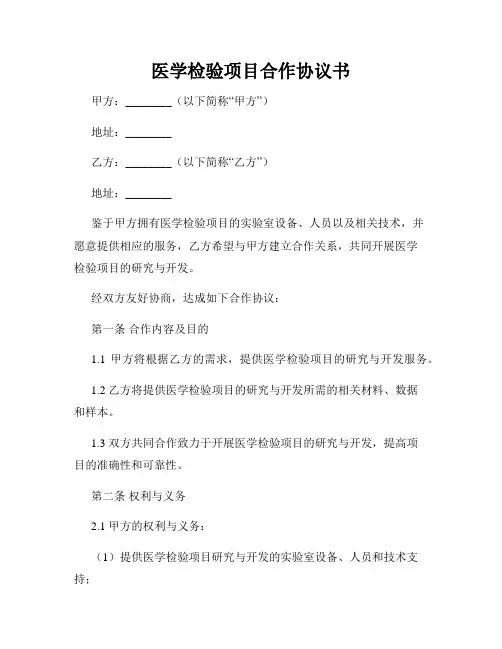 医学检验项目合作协议书

甲方：________（以下简称“甲方”）

地址：________

乙方：________（以下简称“乙方”）

地址：________

鉴于甲方拥有医学检验项目的实验室设备、人员以及相关技术，并愿意提供相应的服务，乙方希望与甲方建立合作关系，共同开展医学检验项目的研究与开发。

经双方友好协商，达成如下合作协议：

第一条 合作内容及目的

1.1 甲方将根据乙方的需求，提供医学检验项目的研究与开发服务。

1.2 乙方将提供医学检验项目的研究与开发所需的相关材料、数据和样本。

1.3 双方共同合作致力于开展医学检验项目的研究与开发，提高项目的准确性和可靠性。

第二条 权利与义务

2.1 甲方的权利与义务：

（1）提供医学检验项目研究与开发的实验室设备、人员和技术支持；